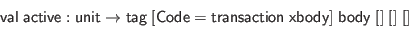 val active : unit $\rightarrow$ tag [Code = transaction xbody] body [] [] []